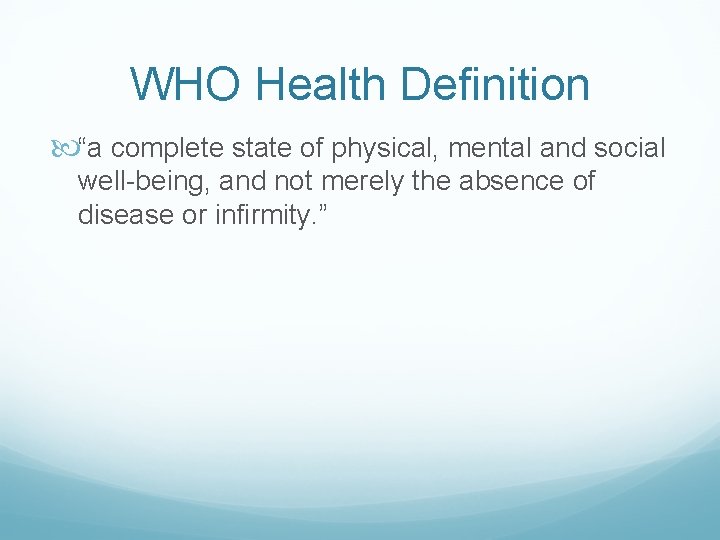 WHO Health Definition

“a complete state of physical, mental and social well-being, and not merely the absence of disease or infirmity.”